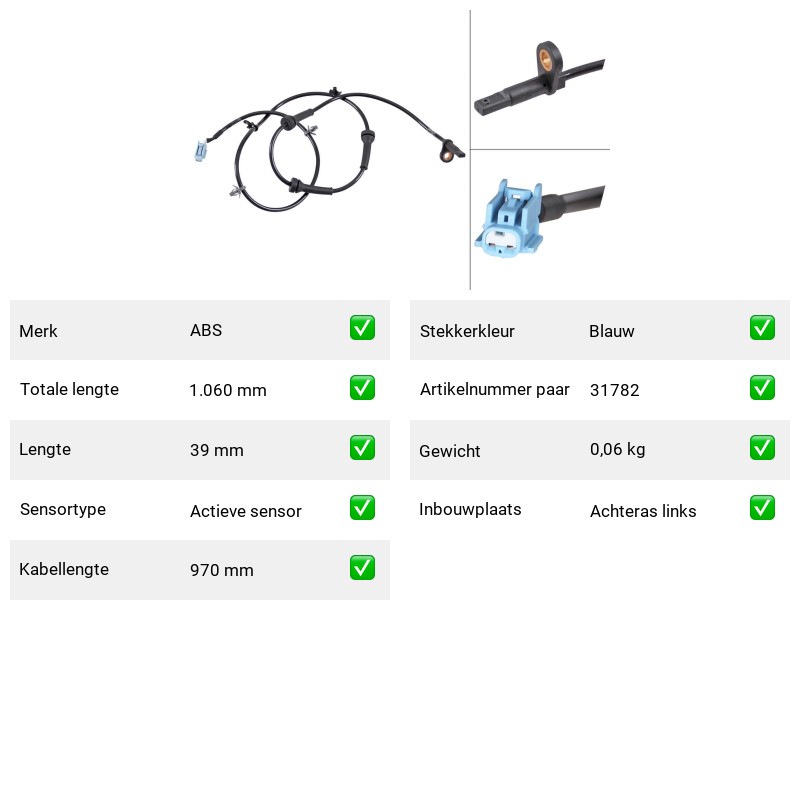 | Merk | ABS | ✅ |
|---|---|---|
| Totale lengte | 1.060 mm | ✅ |
| Lengte | 39 mm | ✅ |
| Sensortype | Actieve sensor | ✅ |
| Kabellengte | 970 mm | ✅ |

| Stekkerkleur | Blauw | ✅ |
|---|---|---|
| Artikelnummer paar | 31782 | ✅ |
| Gewicht | 0,06 kg | ✅ |
| Inbouwplaats | Achteras links | ✅ |